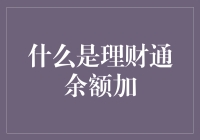 什么是理财通余额加